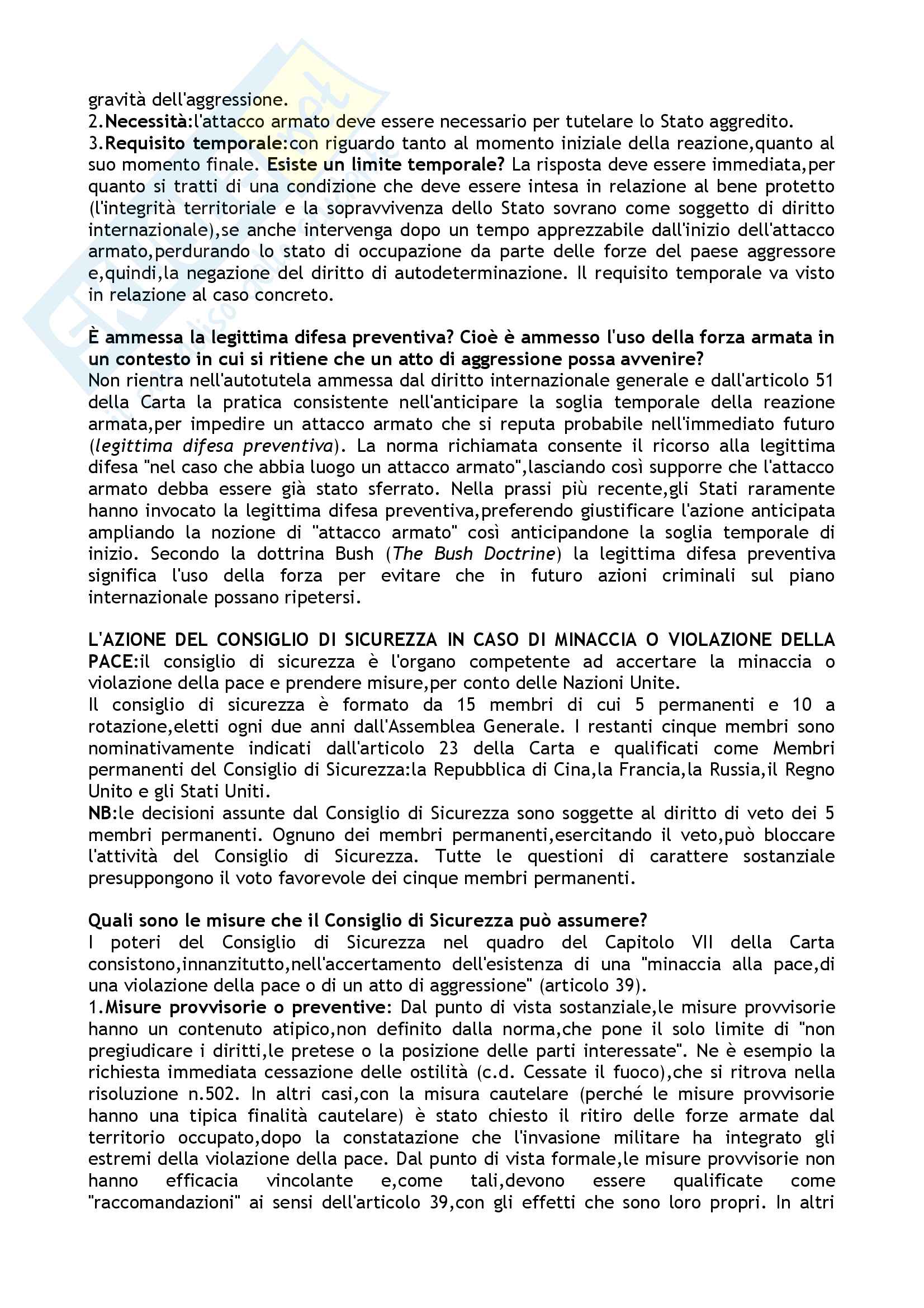 gravità dell'aggressione.
2.Necessità:l'attacco armato deve essere necessario per tutelare lo Stato aggredito.
3.Requisito temporale:con riguardo tanto al momento iniziale della reazione,quanto al suo momento finale. Esiste un limite temporale? La risposta deve essere immediata,per quanto si tratti di una condizione che deve essere intesa in relazione al bene protetto (l'integrità territoriale e la sopravvivenza dello Stato sovrano come soggetto di diritto internazionale),se anche intervenga dopo un tempo apprezzabile dall'inizio dell'attacco armato,perdurando lo stato di occupazione da parte delle forze del paese aggressore e,quindi,la negazione del diritto di autodeterminazione. Il requisito temporale va visto in relazione al caso concreto.

È ammessa la legittima difesa preventiva? Cioè è ammesso l'uso della forza armata in un contesto in cui si ritiene che un atto di aggressione possa avvenire?
Non rientra nell'autotutela ammessa dal diritto internazionale generale e dall'articolo 51 della Carta la pratica consistente nell'anticipare la soglia temporale della reazione armata,per impedire un attacco armato che si reputa probabile nell'immediato futuro (legittima difesa preventiva). La norma richiamata consente il ricorso alla legittima difesa "nel caso che abbia luogo un attacco armato",lasciando così supporre che l'attacco armato debba essere già stato sferrato. Nella prassi più recente,gli Stati raramente hanno invocato la legittima difesa preventiva,preferendo giustificare l'azione anticipata ampliando la nozione di "attacco armato" così anticipandone la soglia temporale di inizio. Secondo la dottrina Bush (The Bush Doctrine) la legittima difesa preventiva significa l'uso della forza per evitare che in futuro azioni criminali sul piano internazionale possano ripetersi.

L'AZIONE DEL CONSIGLIO DI SICUREZZA IN CASO DI MINACCIA O VIOLAZIONE DELLA PACE:il consiglio di sicurezza è l'organo competente ad accertare la minaccia o violazione della pace e prendere misure,per conto delle Nazioni Unite.
Il consiglio di sicurezza è formato da 15 membri di cui 5 permanenti e 10 a rotazione,eletti ogni due anni dall'Assemblea Generale. I restanti cinque membri sono nominativamente indicati dall'articolo 23 della Carta e qualificati come Membri permanenti del Consiglio di Sicurezza:la Repubblica di Cina,la Francia,la Russia,il Regno Unito e gli Stati Uniti.
NB:le decisioni assunte dal Consiglio di Sicurezza sono soggette al diritto di veto dei 5 membri permanenti. Ognuno dei membri permanenti,esercitando il veto,può bloccare l'attività del Consiglio di Sicurezza. Tutte le questioni di carattere sostanziale presuppongono il voto favorevole dei cinque membri permanenti.

Quali sono le misure che il Consiglio di Sicurezza può assumere?
I poteri del Consiglio di Sicurezza nel quadro del Capitolo VII della Carta consistono,innanzitutto,nell'accertamento dell'esistenza di una "minaccia alla pace,di una violazione della pace o di un atto di aggressione" (articolo 39).
1.Misure provvisorie o preventive: Dal punto di vista sostanziale,le misure provvisorie hanno un contenuto atipico,non definito dalla norma,che pone il solo limite di "non pregiudicare i diritti,le pretese o la posizione delle parti interessate". Ne è esempio la richiesta immediata cessazione delle ostilità (c.d. Cessate il fuoco),che si ritrova nella risoluzione n.502. In altri casi,con la misura cautelare (perché le misure provvisorie hanno una tipica finalità cautelare) è stato chiesto il ritiro delle forze armate dal territorio occupato,dopo la constatazione che l'invasione militare ha integrato gli estremi della violazione della pace. Dal punto di vista formale,le misure provvisorie non hanno efficacia vincolante e,come tali,devono essere qualificate come "raccomandazioni" ai sensi dell'articolo 39,con gli effetti che sono loro propri. In altri